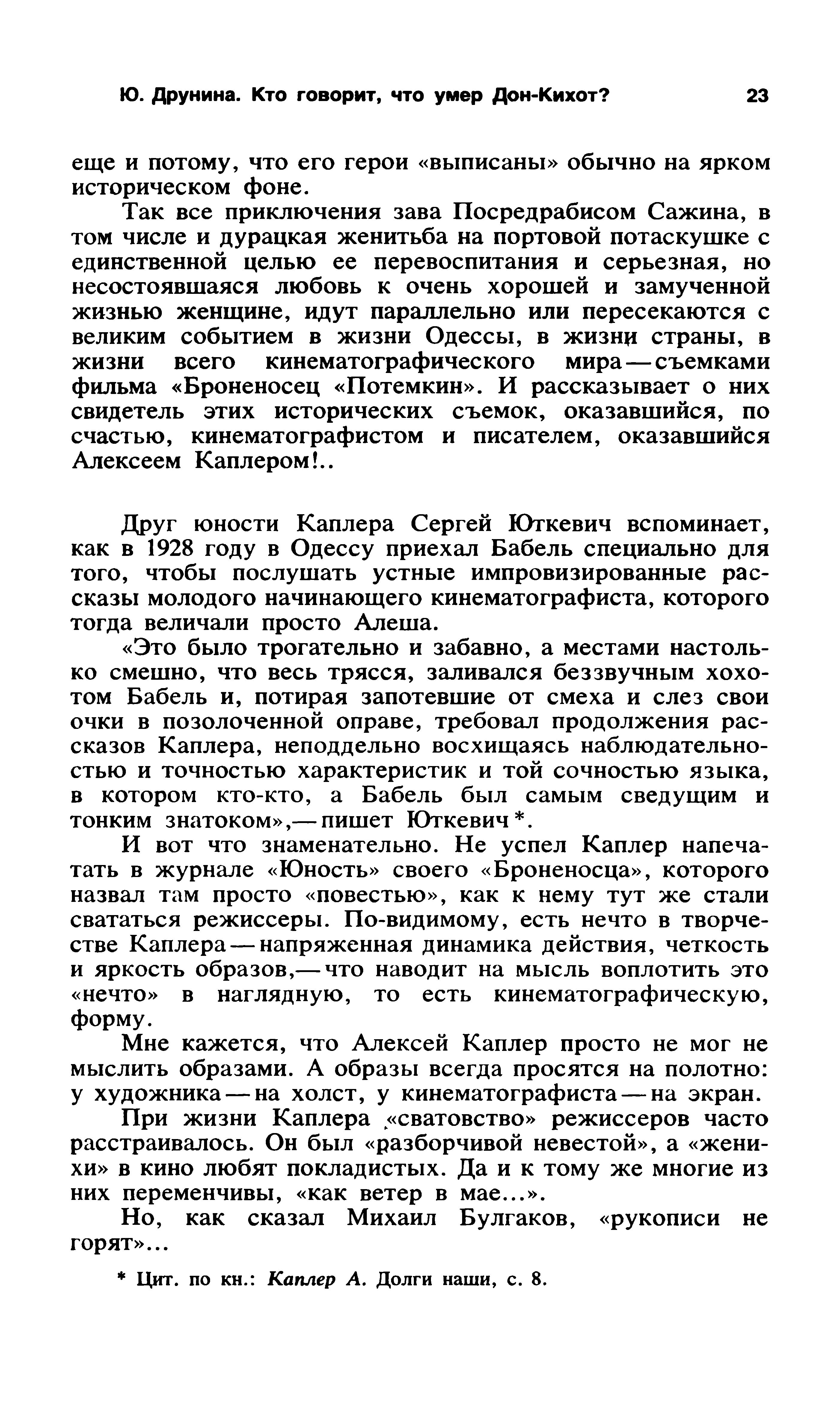 Ю. Друнина. Кто говорит, что умер Дон-Кихот? 23

еще и потому, что его герои «выписаны» обычно на ярком историческом фоне.

Так все приключения зава Посредрабисом Сажина, в том числе и дурацкая женитьба на портовой потаскушке с единственной целью ее перевоспитания и серьезная, но несостоявшаяся любовь к очень хорошей и замученной жизнью женщине, идут параллельно или пересекаются с великим событием в жизни Одессы, в жизни страны, в жизни всего кинематографического мира — съемками фильма «Броненосец «Потемкин». И рассказывает о них свидетель этих исторических съемок, оказавшийся, по счастью, кинематографистом и писателем, оказавшийся Алексеем Каплером!..

Друг юности Каплера Сергей Юткевич вспоминает, как в 1928 году в Одессу приехал Бабель специально для того, чтобы послушать устные импровизированные рассказы молодого начинающего кинематографиста, которого тогда величали просто Алеша.

«Это было трогательно и забавно, а местами настолько смешно, что весь трясся, заливался беззвучным хохотом Бабель и, потирая запотевшие от смеха и слез свои очки в позолоченной оправе, требовал продолжения рассказов Каплера, неподдельно восхищаясь наблюдательностью и точностью характеристик и той сочностью языка, в котором кто-кто, а Бабель был самым сведущим и тонким знатоком»,— пишет Юткевич*.

И вот что знаменательно. Не успел Каплер напечатать в журнале «Юность» своего «Броненосца», которого назвал там просто «повестью», как к нему тут же стали свататься режиссеры. По-видимому, есть нечто в творчестве Каплера — напряженная динамика действия, четкость и яркость образов,— что наводит на мысль воплотить это «нечто» в наглядную, то есть кинематографическую, форму.

Мне кажется, что Алексей Каплер просто не мог не мыслить образами. А образы всегда просятся на полотно: у художника — на холст, у кинематографиста — на экран.

При жизни Каплера «сватовство» режиссеров часто расстраивалось. Он был «разборчивой невестой», а «женихи» в кино любят покладистых. Да и к тому же многие из них переменчивы, «как ветер в мае...».

Но, как сказал Михаил Булгаков, «рукописи не горят»...

* Цит. по кн.: Каплер А. Долги наши, с. 8.